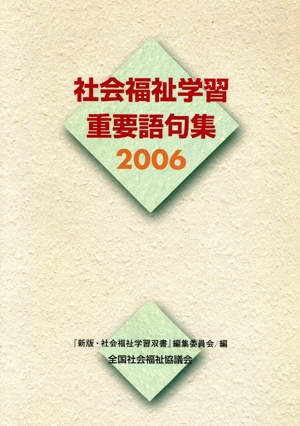 社会福祉学習
重要語句集
2006

『新版・社会福祉学習双書』編集委員会/編
全国社会福祉協議会